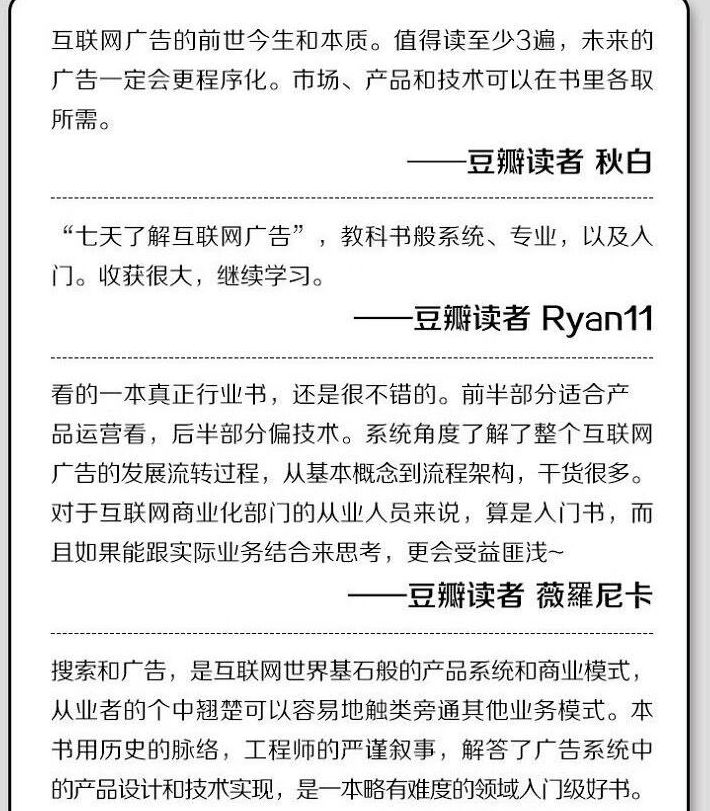 互联网广告的前世今生和本质。值得读至少3遍，未来的广告一定会更程序化。市场、产品和技术可以在书里各取所需。

——豆瓣读者 秋白

“七天了解互联网广告”，教科书般系统、专业，以及入门。收获很大，继续学习。

——豆瓣读者 Ryan11

看的一本真正行业书，还是很不错的。前半部分适合产品运营看，后半部分偏技术。系统角度了解了整个互联网广告的发展流转过程，从基本概念到流程架构，干货很多。对于互联网商业化部门的从业人员来说，算是入门书，而且如果能跟实际业务结合来思考，更会受益匪浅~

——豆瓣读者 薇羅尼卡

搜索和广告，是互联网世界基石般的产品系统和商业模式，从业者的个中翘楚可以容易地触类旁通其他业务模式。本书用历史的脉络，工程师的严谨叙事，解答了广告系统中的产品设计和技术实现，是一本略有难度的领域入门级好书。